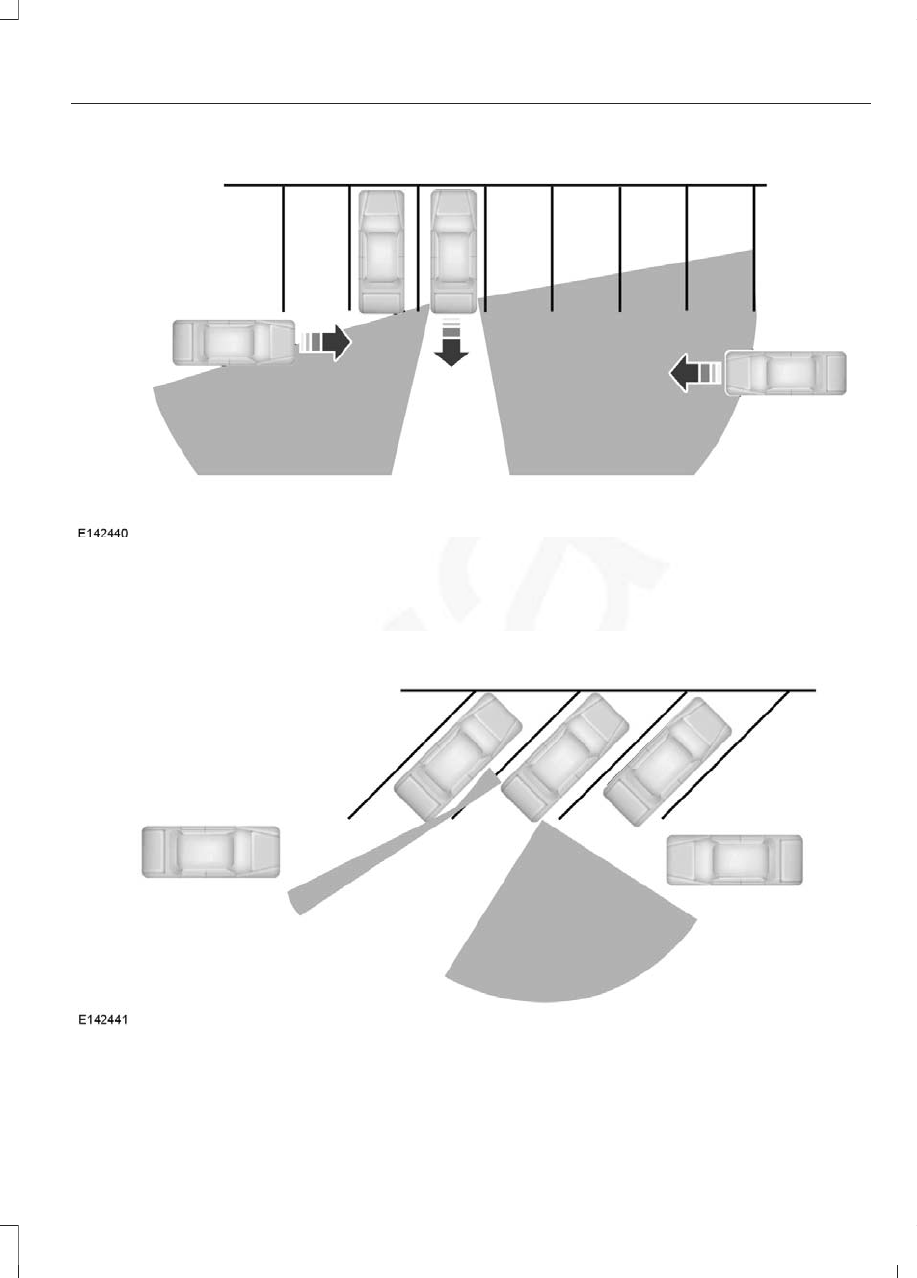 E142440

E142441